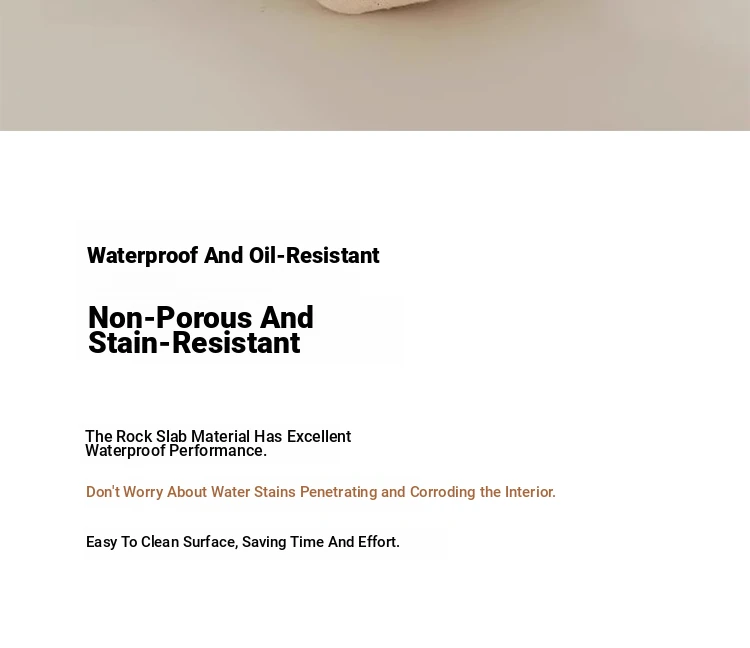 Waterproof And Oil-Resistant

Non-Porous And Stain-Resistant

The Rock Slab Material Has Excellent Waterproof Performance.

Don't Worry About Water Stains Penetrating and Corroding the Interior.

Easy To Clean Surface, Saving Time And Effort.